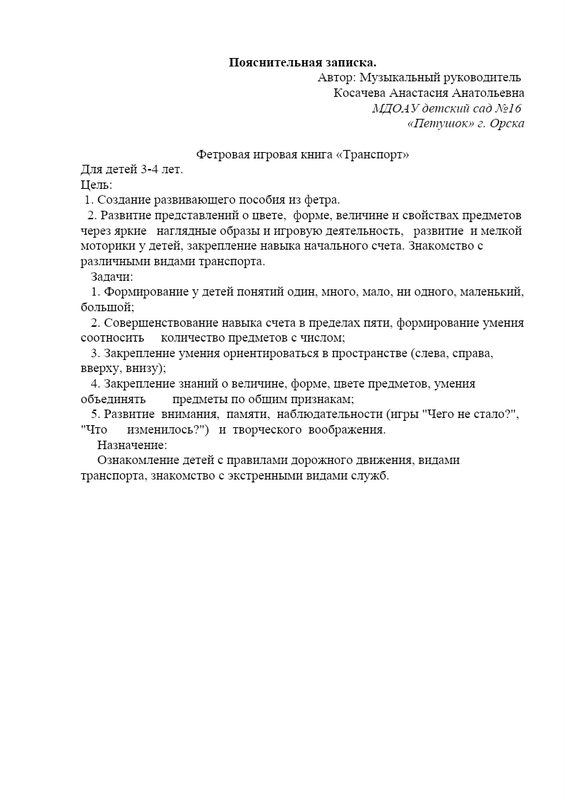 Пояснительная записка.
Автор: Музыкальный руководитель
Косачева Анастасия Анатольевна
МДОАУ детский сад №16
«Петушок» г. Орска

Фетровая игровая книга «Транспорт»
Для детей 3-4 лет.
Цель:
1. Создание развивающего пособия из фетра.
2. Развитие представлений о цвете, форме, величине и свойствах предметов через яркие наглядные образы и игровую деятельность, развитие и мелкой моторики у детей, закрепление навыка начального счета. Знакомство с различными видами транспорта.
Задачи:
1. Формирование у детей понятий один, много, мало, ни одного, маленький, большой;
2. Совершенствование навыка счета в пределах пяти, формирование умения соотносить количество предметов с числом;
3. Закрепление умения ориентироваться в пространстве (слева, справа, вверху, внизу);
4. Закрепление знаний о величине, форме, цвете предметов, умения объединять предметы по общим признакам;
5. Развитие внимания, памяти, наблюдательности (игры "Чего не стало?", "Что изменилось?") и творческого воображения.
Назначение:
Ознакомление детей с правилами дорожного движения, видами транспорта, знакомство с экстренными видами служб.